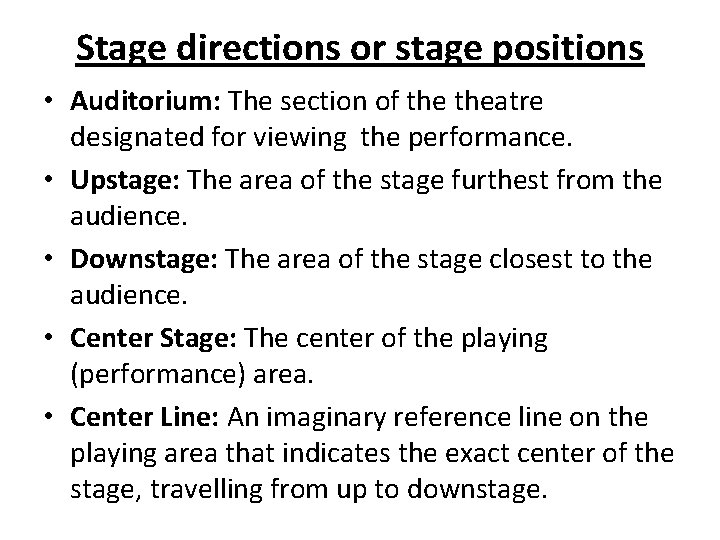 Stage directions or stage positions

• Auditorium: The section of the theatre designated for viewing the performance.
• Upstage: The area of the stage furthest from the audience.
• Downstage: The area of the stage closest to the audience.
• Center Stage: The center of the playing (performance) area.
• Center Line: An imaginary reference line on the playing area that indicates the exact center of the stage, travelling from up to downstage.